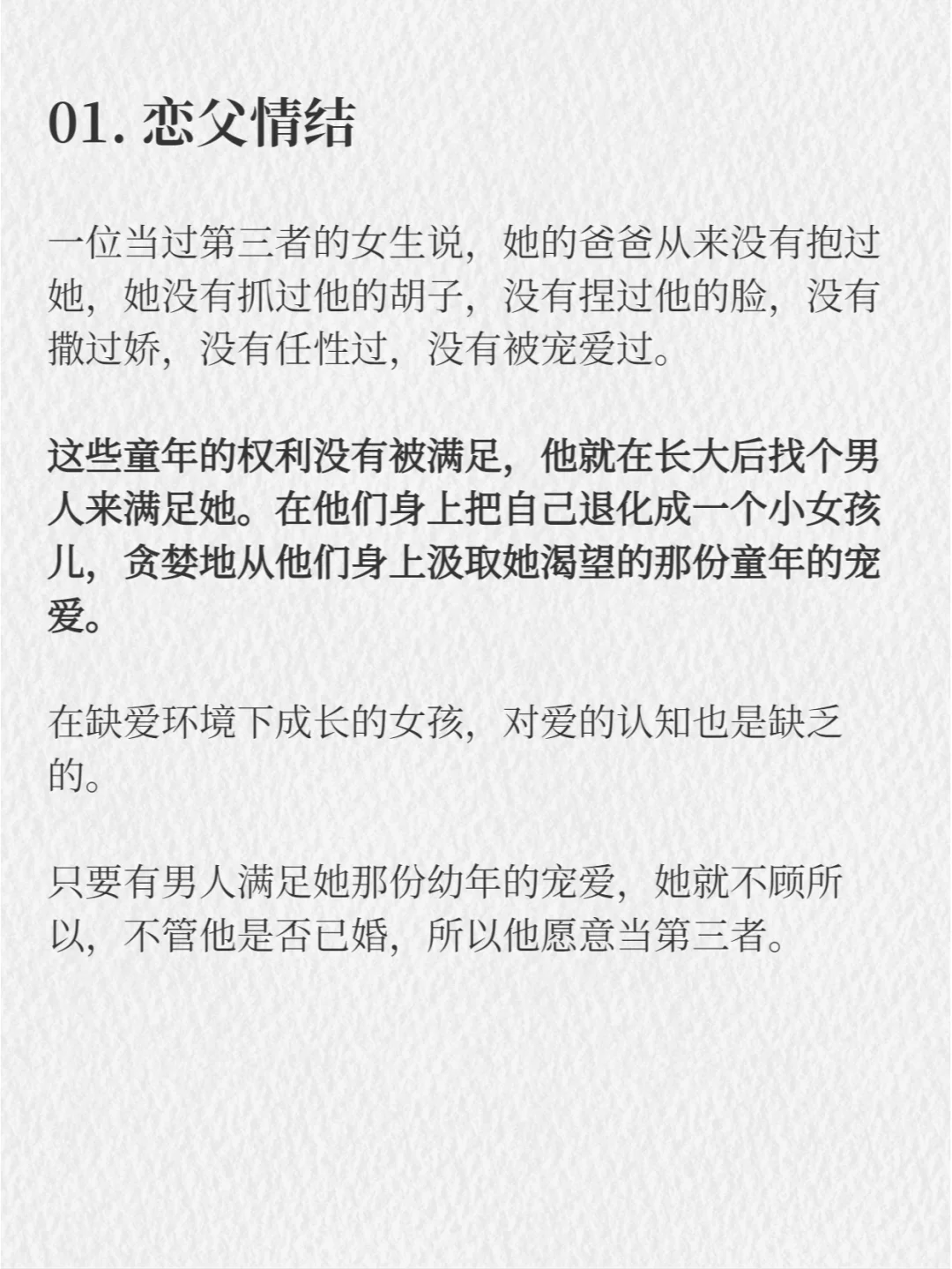 01.恋父情结

一位当过第三者的女生说，她的爸爸从来没有抱过她，她没有抓过他的胡子，没有捏过他的脸，没有撒过娇，没有任性过，没有被宠爱过。

这些童年的权利没有被满足，他就在长大后找个男人来满足她。在他们身上把自己退化成一个小女孩儿，贪婪地从他们身上汲取她渴望的那份童年的宠爱。

在缺爱环境下成长的女孩，对爱的认知也是缺乏的。

只要有男人满足她那份幼年的宠爱，她就不顾所以，不管他是否已婚，所以他愿意当第三者。